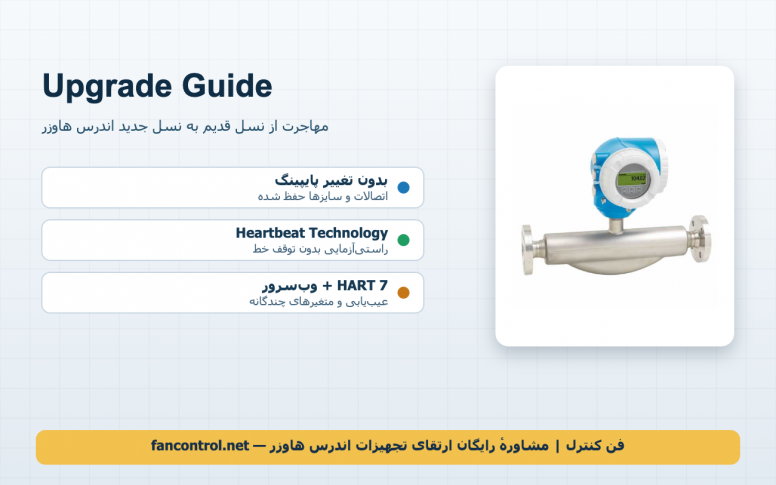 Upgrade Guide

مهاجرت از نسل قدیم به نسل جدید اندرس هاوزر

بدون تغییر پایپینگ
اتصالات و سایزها حفظ شده

Heartbeat Technology
راستی‌آزمایی بدون توقف خط

HART 7 + وب‌سرور
عیب‌یابی و متغیرهای چندگانه

10422

فن کنترل | مشاورهٔ رایگان ارتقای تجهیزات اندرس هاوزر — fancontrol.net